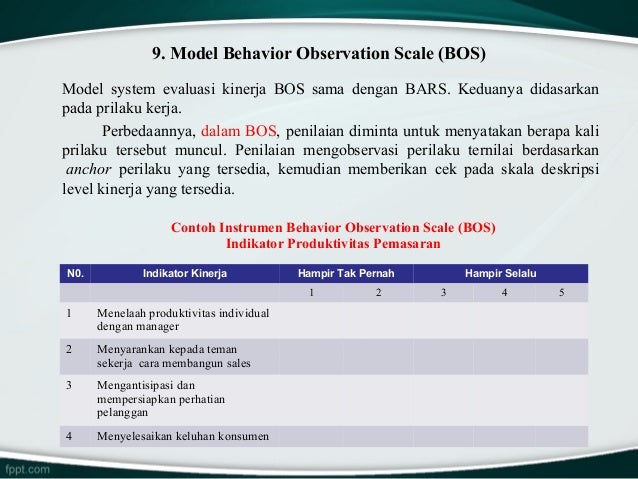 9. Model Behavior Observation Scale (BOS)

Model system evaluasi kinerja BOS sama dengan BARS. Keduanya didasarkan pada prilaku kerja.

Perbedaannya, dalam BOS, penilaian diminta untuk menyatakan berapa kali prilaku tersebut muncul. Penilaian mengobservasi perilaku ternilai berdasarkan anchor perilaku yang tersedia, kemudian memberikan cek pada skala deskripsi level kinerja yang tersedia.

Contoh Instrumen Behavior Observation Scale (BOS)
Indikator Produktivitas Pemasaran

| N0. | Indikator Kinerja | Hampir Tak Pernah | | Hampir Selalu | | |
|---|---|---|---|---|---|---|
| | | 1 | 2 | 3 | 4 | 5 |
| 1 | Menelaah produktivitas individual dengan manager | | | | | |
| 2 | Menyarankan kepada teman sekerja cara membangun sales | | | | | |
| 3 | Mengantisipasi dan mempersiapkan perhatian pelanggan | | | | | |
| 4 | Menyelesaikan keluhan konsumen | | | | | |

fppt.com